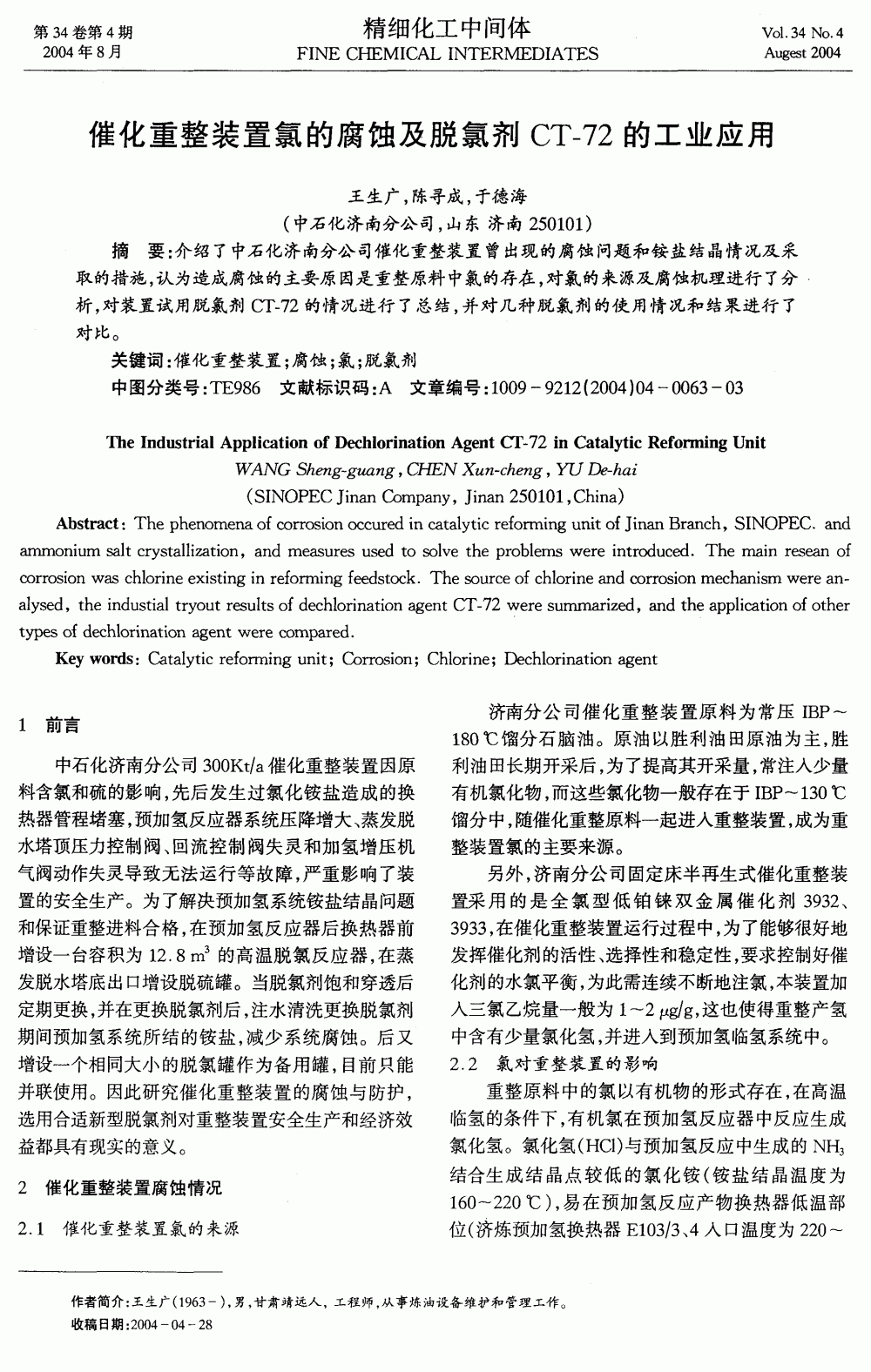 第 34 卷第 4 期
2004 年 8 月

精细化工中间体
FINE CHEMICAL INTERMEDIATES

Vol. 34 No. 4
Augest 2004

催化重整装置氯的腐蚀及脱氯剂 CT-72 的工业应用

王生广，陈寻成，于德海
（中石化济南分公司，山东 济南 250101）

摘　要：介绍了中石化济南分公司催化重整装置曾出现的腐蚀问题和铵盐结晶情况及采取的措施，认为造成腐蚀的主要原因是重整原料中氯的存在，对氯的来源及腐蚀机理进行了分析，对装置试用脱氯剂 CT-72 的情况进行了总结，并对几种脱氯剂的使用情况和结果进行了对比。

关键词：催化重整装置；腐蚀；氯；脱氯剂
中图分类号：TE986　文献标识码：A　文章编号：1009－9212(2004)04－0063－03

The Industrial Application of Dechlorination Agent CT-72 in Catalytic Reforming Unit
WANG Sheng-guang, CHEN Xun-cheng, YU De-hai
(SINOPEC Jinan Company, Jinan 250101, China)

Abstract: The phenomena of corrosion occured in catalytic reforming unit of Jinan Branch, SINOPEC. and ammonium salt crystallization, and measures used to solve the problems were introduced. The main resean of corrosion was chlorine existing in reforming feedstock. The source of chlorine and corrosion mechanism were analysed, the industial tryout results of dechlorination agent CT-72 were summarized, and the application of other types of dechlorination agent were compared.

Key words: Catalytic reforming unit; Corrosion; Chlorine; Dechlorination agent

1　前言

中石化济南分公司 300Kt/a 催化重整装置因原料含氯和硫的影响，先后发生过氯化铵盐造成的换热器管程堵塞，预加氢反应器系统压降增大、蒸发脱水塔顶压力控制阀、回流控制阀失灵和加氢增压机气阀动作失灵导致无法运行等故障，严重影响了装置的安全生产。为了解决预加氢系统铵盐结晶问题和保证重整进料合格，在预加氢反应器后换热器前增设一台容积为 12.8 $m^3$ 的高温脱氯反应器，在蒸发脱水塔底出口增设脱硫罐。当脱氯剂饱和穿透后定期更换，并在更换脱氯剂后，注水清洗更换脱氯剂期间预加氢系统所结的铵盐，减少系统腐蚀。后又增设一个相同大小的脱氯罐作为备用罐，目前只能并联使用。因此研究催化重整装置的腐蚀与防护，选用合适新型脱氯剂对重整装置安全生产和经济效益都具有现实的意义。

2　催化重整装置腐蚀情况

2.1　催化重整装置氯的来源

济南分公司催化重整装置原料为常压 IBP～180℃馏分石脑油。原油以胜利油田原油为主，胜利油田长期开采后，为了提高其开采量，常注入少量有机氯化物，而这些氯化物一般存在于 IBP～130℃馏分中，随催化重整原料一起进入重整装置，成为重整装置氯的主要来源。

另外，济南分公司固定床半再生式催化重整装置采用的是全氯型低铂铼双金属催化剂 3932、3933，在催化重整装置运行过程中，为了能够很好地发挥催化剂的活性、选择性和稳定性，要求控制好催化剂的水氯平衡，为此需连续不断地注氯，本装置加入三氯乙烷量一般为 1～2 $\mu g/g$，这也使得重整产氢中含有少量氯化氢，并进入到预加氢临氢系统中。

2.2　氯对重整装置的影响

重整原料中的氯以有机物的形式存在，在高温临氢的条件下，有机氯在预加氢反应器中反应生成氯化氢。氯化氢(HCl)与预加氢反应中生成的 $NH_3$ 结合生成结晶点较低的氯化铵（铵盐结晶温度为 160～220℃），易在预加氢反应产物换热器低温部位（济炼预加氢换热器 E103/3、4 入口温度为 220～

作者简介：王生广（1963－），男，甘肃靖远人，工程师，从事炼油设备维护和管理工作。
收稿日期：2004－04－28